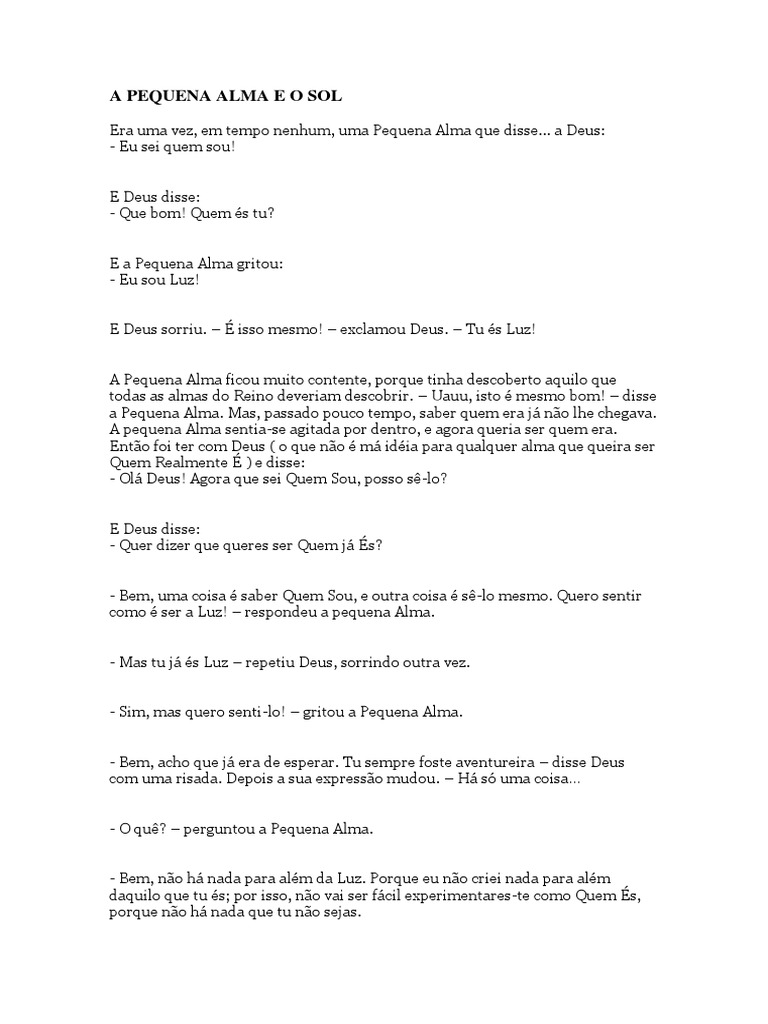 A PEQUENA ALMA E O SOL

Era uma vez, em tempo nenhum, uma Pequena Alma que disse... a Deus:
- Eu sei quem sou!

E Deus disse:
- Que bom! Quem és tu?

E a Pequena Alma gritou:
- Eu sou Luz!

E Deus sorriu. – É isso mesmo! – exclamou Deus. – Tu és Luz!

A Pequena Alma ficou muito contente, porque tinha descoberto aquilo que todas as almas do Reino deveriam descobrir. – Uauu, isto é mesmo bom! – disse a Pequena Alma. Mas, passado pouco tempo, saber quem era já não lhe chegava. A pequena Alma sentia-se agitada por dentro, e agora queria ser quem era. Então foi ter com Deus ( o que não é má idéia para qualquer alma que queira ser Quem Realmente É ) e disse:
- Olá Deus! Agora que sei Quem Sou, posso sê-lo?

E Deus disse:
- Quer dizer que queres ser Quem já És?

- Bem, uma coisa é saber Quem Sou, e outra coisa é sê-lo mesmo. Quero sentir como é ser a Luz! – respondeu a pequena Alma.

- Mas tu já és Luz – repetiu Deus, sorrindo outra vez.

- Sim, mas quero senti-lo! – gritou a Pequena Alma.

- Bem, acho que já era de esperar. Tu sempre foste aventureira – disse Deus com uma risada. Depois a sua expressão mudou. – Há só uma coisa...

- O quê? – perguntou a Pequena Alma.

- Bem, não há nada para além da Luz. Porque eu não criei nada para além daquilo que tu és; por isso, não vai ser fácil experimentares-te como Quem És, porque não há nada que tu não sejas.